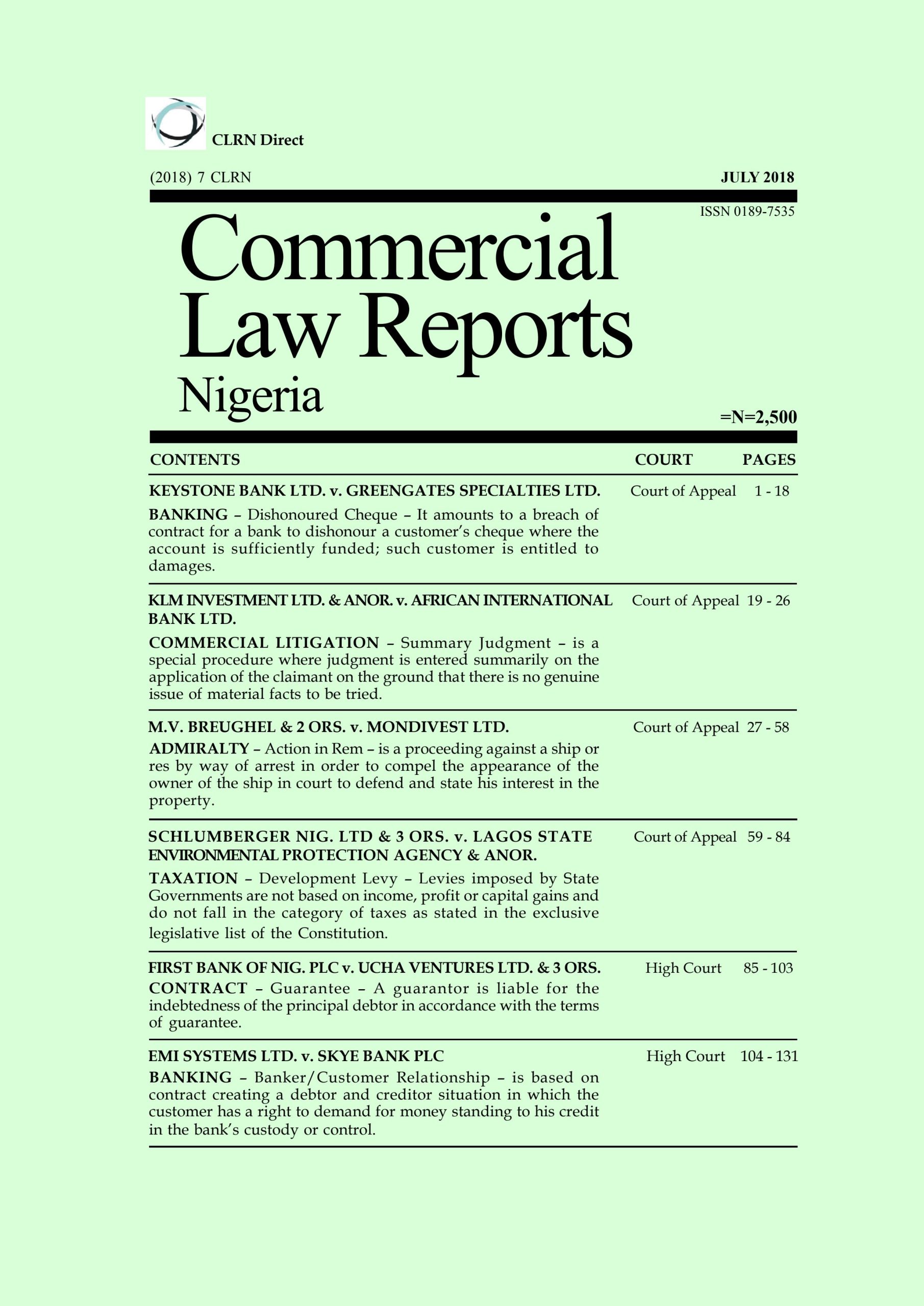 CLRN Direct

(2018) 7 CLRN

JULY 2018

ISSN 0189-7535

Commercial Law Reports Nigeria

=N=2,500

| CONTENTS | COURT | PAGES |
|---|---|---|
| KEYSTONE BANK LTD. v. GREENGATES SPECIALTIES LTD. BANKING – Dishonoured Cheque – It amounts to a breach of contract for a bank to dishonour a customer's cheque where the account is sufficiently funded; such customer is entitled to damages. | Court of Appeal | 1 - 18 |
| KLM INVESTMENT LTD. & ANOR. v. AFRICAN INTERNATIONAL BANK LTD. COMMERCIAL LITIGATION – Summary Judgment – is a special procedure where judgment is entered summarily on the application of the claimant on the ground that there is no genuine issue of material facts to be tried. | Court of Appeal | 19 - 26 |
| M.V. BREUGHEL & 2 ORS. v. MONDIVEST LTD. ADMIRALTY – Action in Rem – is a proceeding against a ship or res by way of arrest in order to compel the appearance of the owner of the ship in court to defend and state his interest in the property. | Court of Appeal | 27 - 58 |
| SCHLUMBERGER NIG. LTD & 3 ORS. v. LAGOS STATE ENVIRONMENTAL PROTECTION AGENCY & ANOR. TAXATION – Development Levy – Levies imposed by State Governments are not based on income, profit or capital gains and do not fall in the category of taxes as stated in the exclusive legislative list of the Constitution. | Court of Appeal | 59 - 84 |
| FIRST BANK OF NIG. PLC v. UCHA VENTURES LTD. & 3 ORS. CONTRACT – Guarantee – A guarantor is liable for the indebtedness of the principal debtor in accordance with the terms of guarantee. | High Court | 85 - 103 |
| EMI SYSTEMS LTD. v. SKYE BANK PLC BANKING – Banker/Customer Relationship – is based on contract creating a debtor and creditor situation in which the customer has a right to demand for money standing to his credit in the bank's custody or control. | High Court | 104 - 131 |